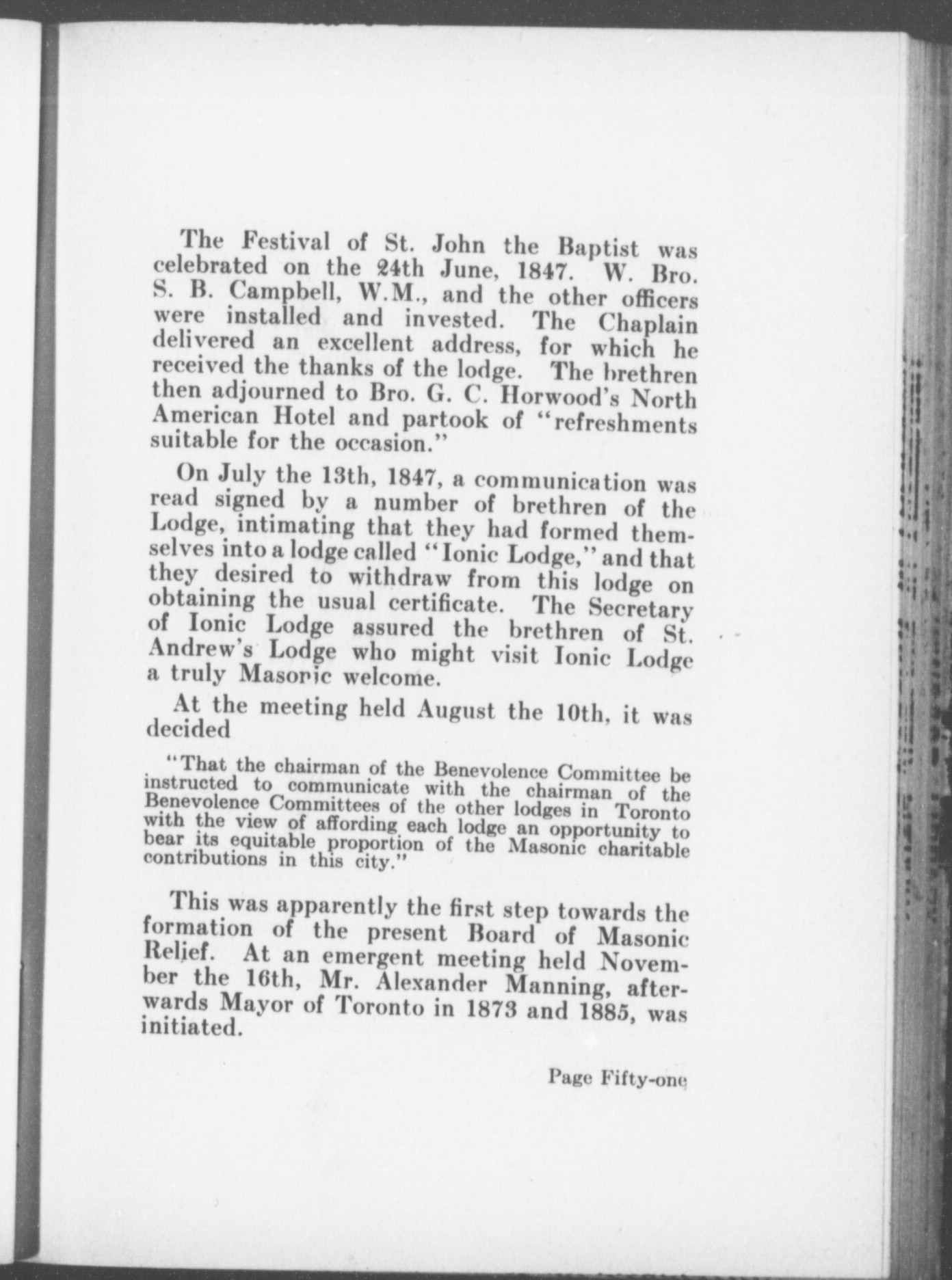 The Festival of St. John the Baptist was celebrated on the 24th June, 1847. W. Bro. S. B. Campbell, W.M., and the other officers were installed and invested. The Chaplain delivered an excellent address, for which he received the thanks of the lodge. The brethren then adjourned to Bro. G. C. Horwood's North American Hotel and partook of "refreshments suitable for the occasion."

On July the 13th, 1847, a communication was read signed by a number of brethren of the Lodge, intimating that they had formed themselves into a lodge called "Ionic Lodge," and that they desired to withdraw from this lodge on obtaining the usual certificate. The Secretary of Ionic Lodge assured the brethren of St. Andrew's Lodge who might visit Ionic Lodge a truly Masonic welcome.

At the meeting held August the 10th, it was decided

"That the chairman of the Benevolence Committee be instructed to communicate with the chairman of the Benevolence Committees of the other lodges in Toronto with the view of affording each lodge an opportunity to bear its equitable proportion of the Masonic charitable contributions in this city."

This was apparently the first step towards the formation of the present Board of Masonic Relief. At an emergent meeting held November the 16th, Mr. Alexander Manning, afterwards Mayor of Toronto in 1873 and 1885, was initiated.

Page Fifty-one